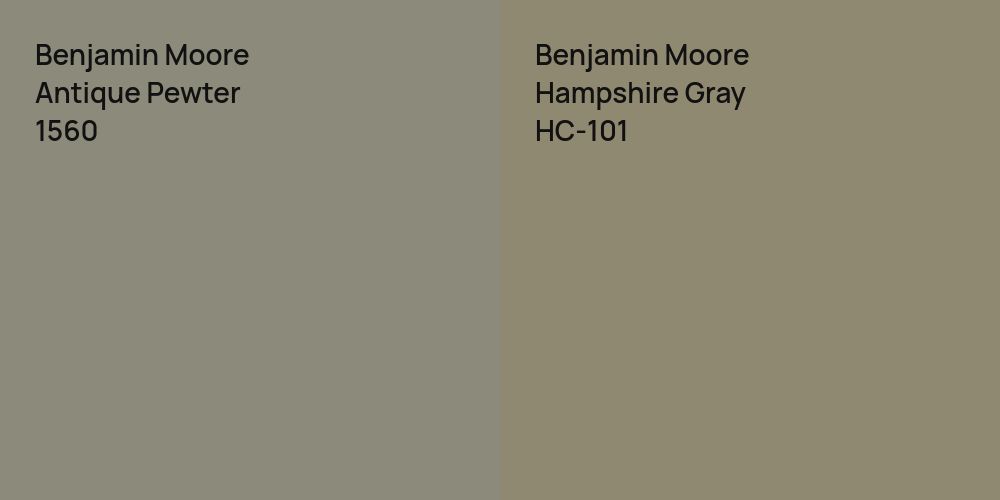 Benjamin Moore
Antique Pewter
1560

Benjamin Moore
Hampshire Gray
HC-101